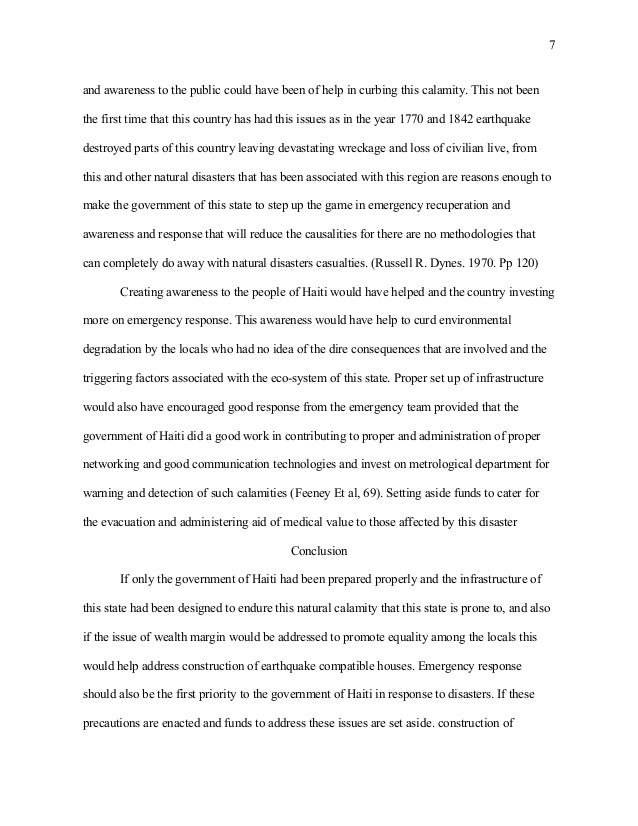 7

and awareness to the public could have been of help in curbing this calamity. This not been the first time that this country has had this issues as in the year 1770 and 1842 earthquake destroyed parts of this country leaving devastating wreckage and loss of civilian live, from this and other natural disasters that has been associated with this region are reasons enough to make the government of this state to step up the game in emergency recuperation and awareness and response that will reduce the causalities for there are no methodologies that can completely do away with natural disasters casualties. (Russell R. Dynes. 1970. Pp 120)

Creating awareness to the people of Haiti would have helped and the country investing more on emergency response. This awareness would have help to curd environmental degradation by the locals who had no idea of the dire consequences that are involved and the triggering factors associated with the eco-system of this state. Proper set up of infrastructure would also have encouraged good response from the emergency team provided that the government of Haiti did a good work in contributing to proper and administration of proper networking and good communication technologies and invest on metrological department for warning and detection of such calamities (Feeney Et al, 69). Setting aside funds to cater for the evacuation and administering aid of medical value to those affected by this disaster

Conclusion

If only the government of Haiti had been prepared properly and the infrastructure of this state had been designed to endure this natural calamity that this state is prone to, and also if the issue of wealth margin would be addressed to promote equality among the locals this would help address construction of earthquake compatible houses. Emergency response should also be the first priority to the government of Haiti in response to disasters. If these precautions are enacted and funds to address these issues are set aside. construction of